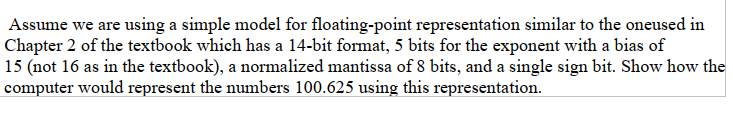 Assume we are using a simple model for floating-point representation similar to the oneused in Chapter 2 of the textbook which has a 14-bit format, 5 bits for the exponent with a bias of 15 (not 16 as in the textbook), a normalized mantissa of 8 bits, and a single sign bit. Show how the computer would represent the numbers 100.625 using this representation.